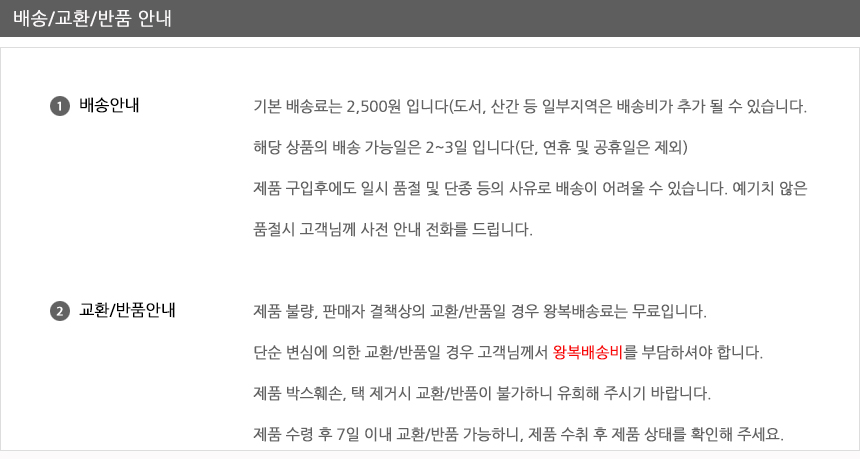 배송/교환/반품 안내

1 배송안내

기본 배송료는 2,500원 입니다(도서, 산간 등 일부지역은 배송비가 추가 될 수 있습니다.

해당 상품의 배송 가능일은 2~3일 입니다(단, 연휴 및 공휴일은 제외)

제품 구입후에도 일시 품절 및 단종 등의 사유로 배송이 어려울 수 있습니다. 예기치 않은

품절시 고객님께 사전 안내 전화를 드립니다.

2 교환/반품안내

제품 불량, 판매자 결책상의 교환/반품일 경우 왕복배송료는 무료입니다.

단순 변심에 의한 교환/반품일 경우 고객님께서 왕복배송비를 부담하셔야 합니다.

제품 박스훼손, 택 제거시 교환/반품이 불가하니 유희해 주시기 바랍니다.

제품 수령 후 7일 이내 교환/반품 가능하니, 제품 수취 후 제품 상태를 확인해 주세요.